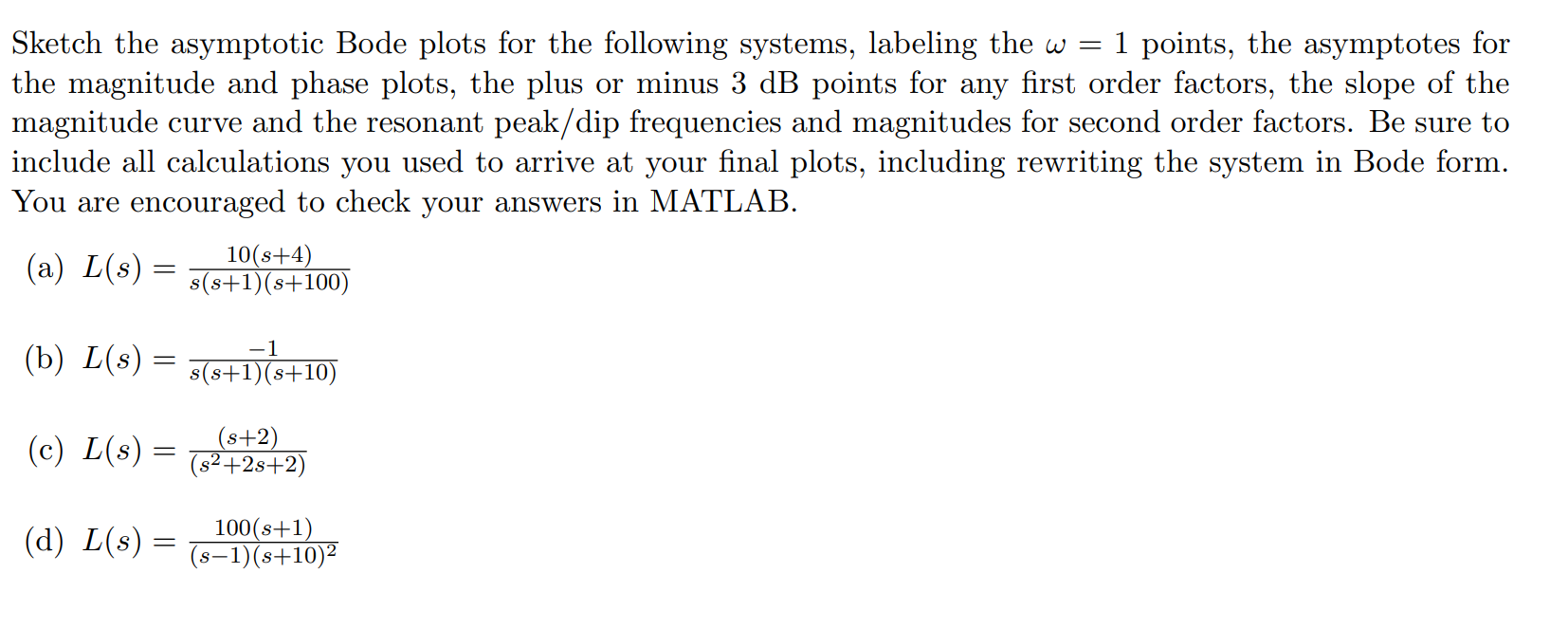 Sketch the asymptotic Bode plots for the following systems, labeling the $\omega = 1$ points, the asymptotes for the magnitude and phase plots, the plus or minus 3 dB points for any first order factors, the slope of the magnitude curve and the resonant peak/dip frequencies and magnitudes for second order factors. Be sure to include all calculations you used to arrive at your final plots, including rewriting the system in Bode form. You are encouraged to check your answers in MATLAB.

(a) $L(s) = \frac{10(s+4)}{s(s+1)(s+100)}$

(b) $L(s) = \frac{-1}{s(s+1)(s+10)}$

(c) $L(s) = \frac{(s+2)}{(s^2+2s+2)}$

(d) $L(s) = \frac{100(s+1)}{(s-1)(s+10)^2}$